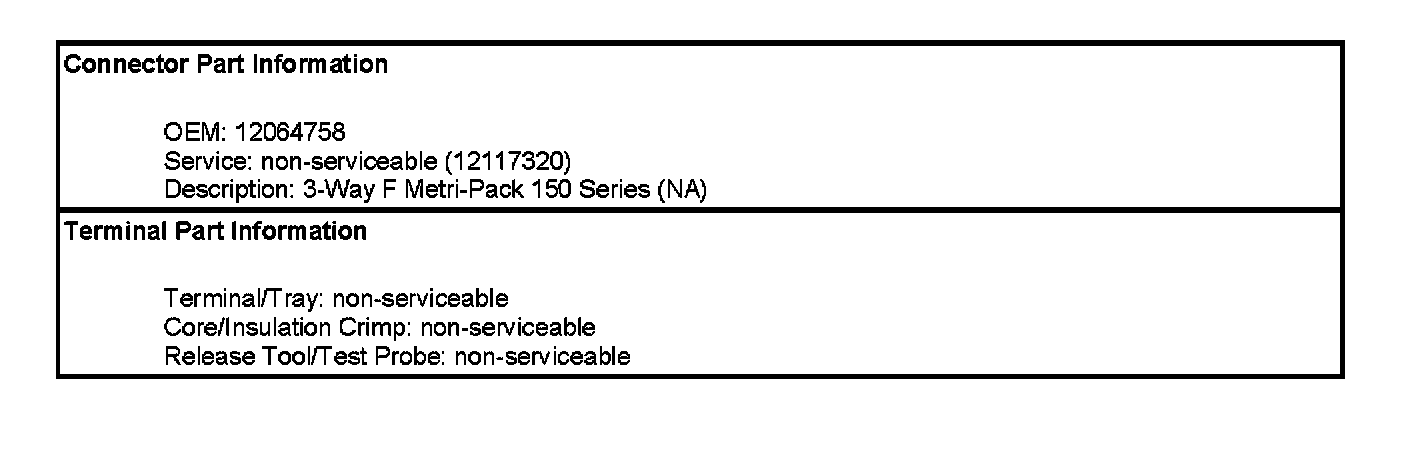 Connector Part Information

OEM: 12064758
Service: non-serviceable (12117320)
Description: 3-Way F Metri-Pack 150 Series (NA)

Terminal Part Information

Terminal/Tray: non-serviceable
Core/Insulation Crimp: non-serviceable
Release Tool/Test Probe: non-serviceable